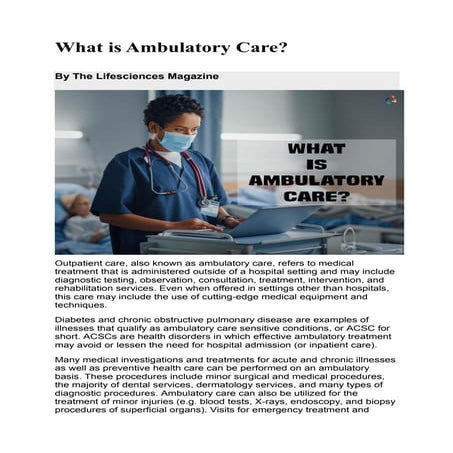 What is Ambulatory Care?

By The Lifesciences Magazine

WHAT IS AMBULATORY CARE?

Outpatient care, also known as ambulatory care, refers to medical treatment that is administered outside of a hospital setting and may include diagnostic testing, observation, consultation, treatment, intervention, and rehabilitation services. Even when offered in settings other than hospitals, this care may include the use of cutting-edge medical equipment and techniques.

Diabetes and chronic obstructive pulmonary disease are examples of illnesses that qualify as ambulatory care sensitive conditions, or ACSC for short. ACSCs are health disorders in which effective ambulatory treatment may avoid or lessen the need for hospital admission (or inpatient care).

Many medical investigations and treatments for acute and chronic illnesses as well as preventive health care can be performed on an ambulatory basis. These procedures include minor surgical and medical procedures, the majority of dental services, dermatology services, and many types of diagnostic procedures. Ambulatory care can also be utilized for the treatment of minor injuries (e.g. blood tests, X-rays, endoscopy, and biopsy procedures of superficial organs). Visits for emergency treatment and